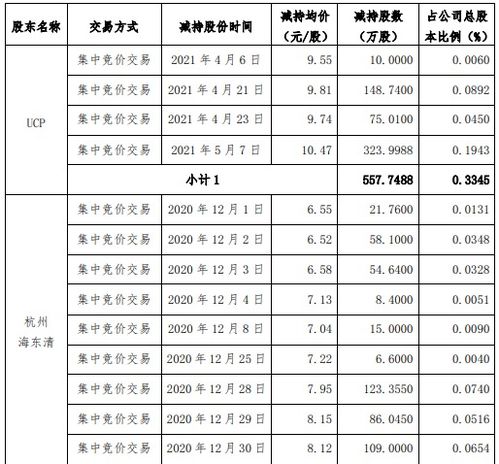 | 股东名称 | 交易方式 | 减持股份时间 | 减持均价（元/股） | 减持股数（万股） | 占公司总股本比例（%） |
|---|---|---|---|---|---|
| UCP | 集中竞价交易 | 2021 年 4 月 6 日 | 9.55 | 10.0000 | 0.0060 |
| | 集中竞价交易 | 2021 年 4 月 21 日 | 9.81 | 148.7400 | 0.0892 |
| | 集中竞价交易 | 2021 年 4 月 23 日 | 9.74 | 75.0100 | 0.0450 |
| | 集中竞价交易 | 2021 年 5 月 7 日 | 10.47 | 323.9988 | 0.1943 |
| | 小计 1 | | | 557.7488 | 0.3345 |
| 杭州海东清 | 集中竞价交易 | 2020 年 12 月 1 日 | 6.55 | 21.7600 | 0.0131 |
| | 集中竞价交易 | 2020 年 12 月 2 日 | 6.52 | 58.1000 | 0.0348 |
| | 集中竞价交易 | 2020 年 12 月 3 日 | 6.58 | 54.6400 | 0.0328 |
| | 集中竞价交易 | 2020 年 12 月 4 日 | 7.13 | 8.4000 | 0.0051 |
| | 集中竞价交易 | 2020 年 12 月 8 日 | 7.04 | 15.0000 | 0.0090 |
| | 集中竞价交易 | 2020 年 12 月 25 日 | 7.22 | 6.6000 | 0.0040 |
| | 集中竞价交易 | 2020 年 12 月 28 日 | 7.95 | 123.3550 | 0.0740 |
| | 集中竞价交易 | 2020 年 12 月 29 日 | 8.15 | 86.0450 | 0.0516 |
| | 集中竞价交易 | 2020 年 12 月 30 日 | 8.12 | 109.0000 | 0.0654 |